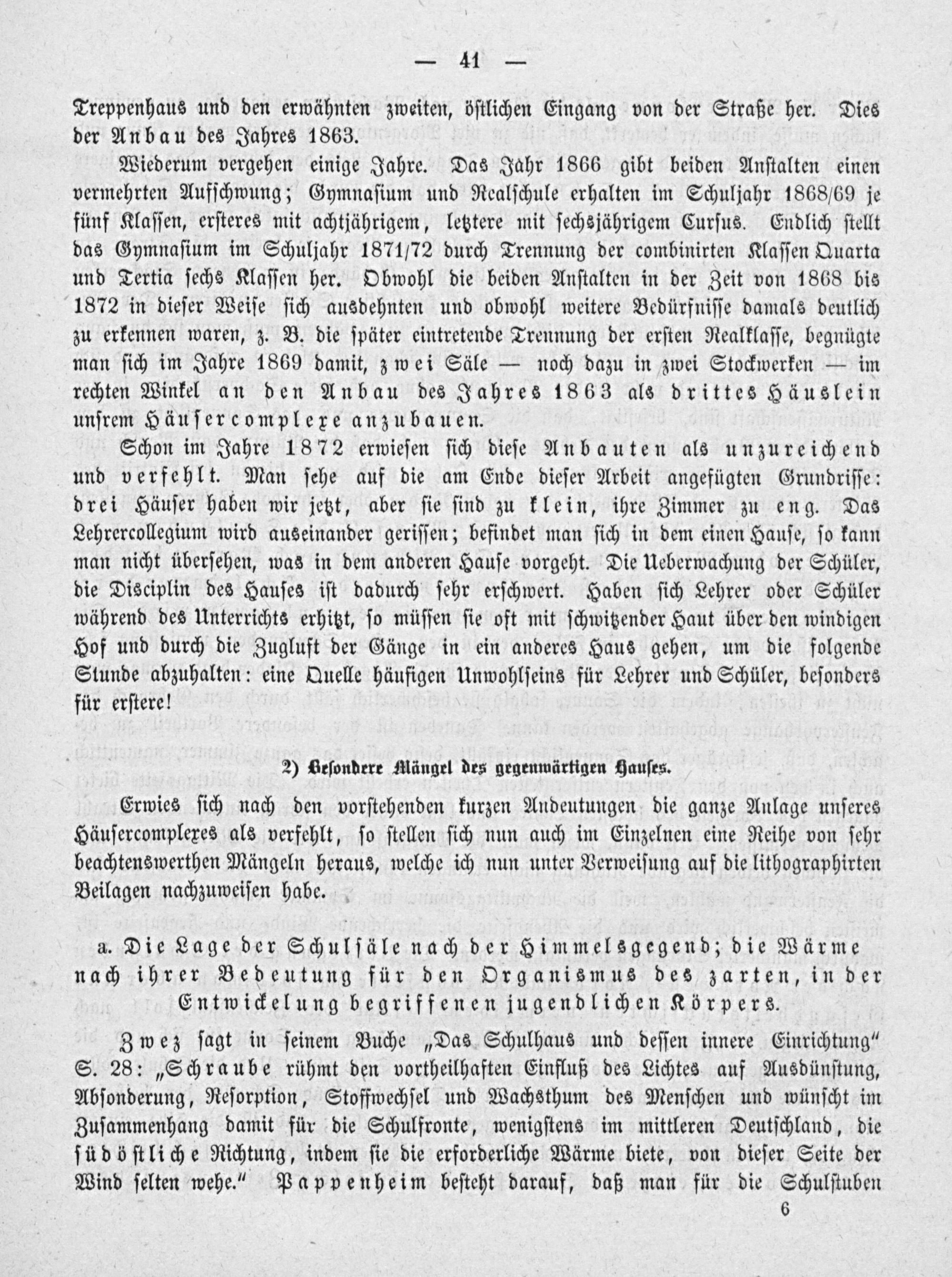 — 41 —

Treppenhaus und den erwähnten zweiten, östlichen Eingang von der Straße her. Dies der Anbau des Jahres 1863.

Wiederum vergehen einige Jahre. Das Jahr 1866 gibt beiden Anstalten einen vermehrten Aufschwung; Gymnasium und Realschule erhalten im Schuljahr 1868/69 je fünf Klassen, ersteres mit achtjährigem, letztere mit sechsjährigem Cursus. Endlich stellt das Gymnasium im Schuljahr 1871/72 durch Trennung der combinirten Klassen Quarta und Tertia sechs Klassen her. Obwohl die beiden Anstalten in der Zeit von 1868 bis 1872 in dieser Weise sich ausdehnten und obwohl weitere Bedürfnisse damals deutlich zu erkennen waren, z. B. die später eintretende Trennung der ersten Realklasse, begnügte man sich im Jahre 1869 damit, zwei Säle — noch dazu in zwei Stockwerken — im rechten Winkel an den Anbau des Jahres 1863 als drittes Häuslein unsrem Häusercomplexe anzubauen.

Schon im Jahre 1872 erwiesen sich diese Anbauten als unzureichend und verfehlt. Man sehe auf die am Ende dieser Arbeit angefügten Grundrisse: drei Häuser haben wir jetzt, aber sie sind zu klein, ihre Zimmer zu eng. Das Lehrercollegium wird auseinander gerissen; befindet man sich in dem einen Hause, so kann man nicht übersehen, was in dem anderen Hause vorgeht. Die Ueberwachung der Schüler, die Disciplin des Hauses ist dadurch sehr erschwert. Haben sich Lehrer oder Schüler während des Unterrichts erhitzt, so müssen sie oft mit schwitzender Haut über den windigen Hof und durch die Zugluft der Gänge in ein anderes Haus gehen, um die folgende Stunde abzuhalten: eine Quelle häufigen Unwohlseins für Lehrer und Schüler, besonders für erstere!

2) Besondere Mängel des gegenwärtigen Hauses.

Erwies sich nach den vorstehenden kurzen Andeutungen die ganze Anlage unseres Häusercomplexes als verfehlt, so stellen sich nun auch im Einzelnen eine Reihe von sehr beachtenswerthen Mängeln heraus, welche ich nun unter Verweisung auf die lithographirten Beilagen nachzuweisen habe.

a. Die Lage der Schulsäle nach der Himmelsgegend; die Wärme nach ihrer Bedeutung für den Organismus des zarten, in der Entwickelung begriffenen jugendlichen Körpers.

Zwez sagt in seinem Buche „Das Schulhaus und dessen innere Einrichtung" S. 28: „Schraube rühmt den vortheilhaften Einfluß des Lichtes auf Ausdünstung, Absonderung, Resorption, Stoffwechsel und Wachsthum des Menschen und wünscht im Zusammenhang damit für die Schulfronte, wenigstens im mittleren Deutschland, die südöstliche Richtung, indem sie die erforderliche Wärme biete, von dieser Seite der Wind selten wehe." Pappenheim besteht darauf, daß man für die Schulstuben

6